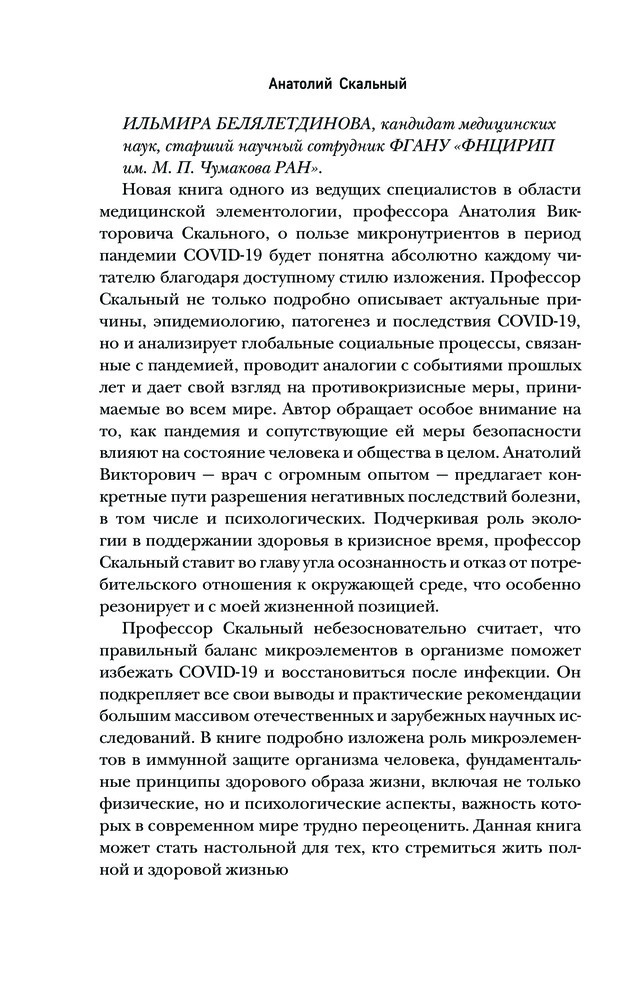 Анатолий Скальный

ИЛЬМИРА БЕЛЯЛЕТДИНОВА, кандидат медицинских наук, старший научный сотрудник ФГАНУ «ФНЦИРИП им. М. П. Чумакова РАН».

Новая книга одного из ведущих специалистов в области медицинской элементологии, профессора Анатолия Викторовича Скального, о пользе микронутриентов в период пандемии COVID-19 будет понятна абсолютно каждому читателю благодаря доступному стилю изложения. Профессор Скальный не только подробно описывает актуальные причины, эпидемиологию, патогенез и последствия COVID-19, но и анализирует глобальные социальные процессы, связанные с пандемией, проводит аналогии с событиями прошлых лет и дает свой взгляд на противокризисные меры, принимаемые во всем мире. Автор обращает особое внимание на то, как пандемия и сопутствующие ей меры безопасности влияют на состояние человека и общества в целом. Анатолий Викторович — врач с огромным опытом — предлагает конкретные пути разрешения негативных последствий болезни, в том числе и психологических. Подчеркивая роль экологии в поддержании здоровья в кризисное время, профессор Скальный ставит во главу угла осознанность и отказ от потребительского отношения к окружающей среде, что особенно резонирует и с моей жизненной позицией.

Профессор Скальный небезосновательно считает, что правильный баланс микроэлементов в организме поможет избежать COVID-19 и восстановиться после инфекции. Он подкрепляет все свои выводы и практические рекомендации большим массивом отечественных и зарубежных научных исследований. В книге подробно изложена роль микроэлементов в иммунной защите организма человека, фундаментальные принципы здорового образа жизни, включая не только физические, но и психологические аспекты, важность которых в современном мире трудно переоценить. Данная книга может стать настольной для тех, кто стремиться жить полной и здоровой жизнью